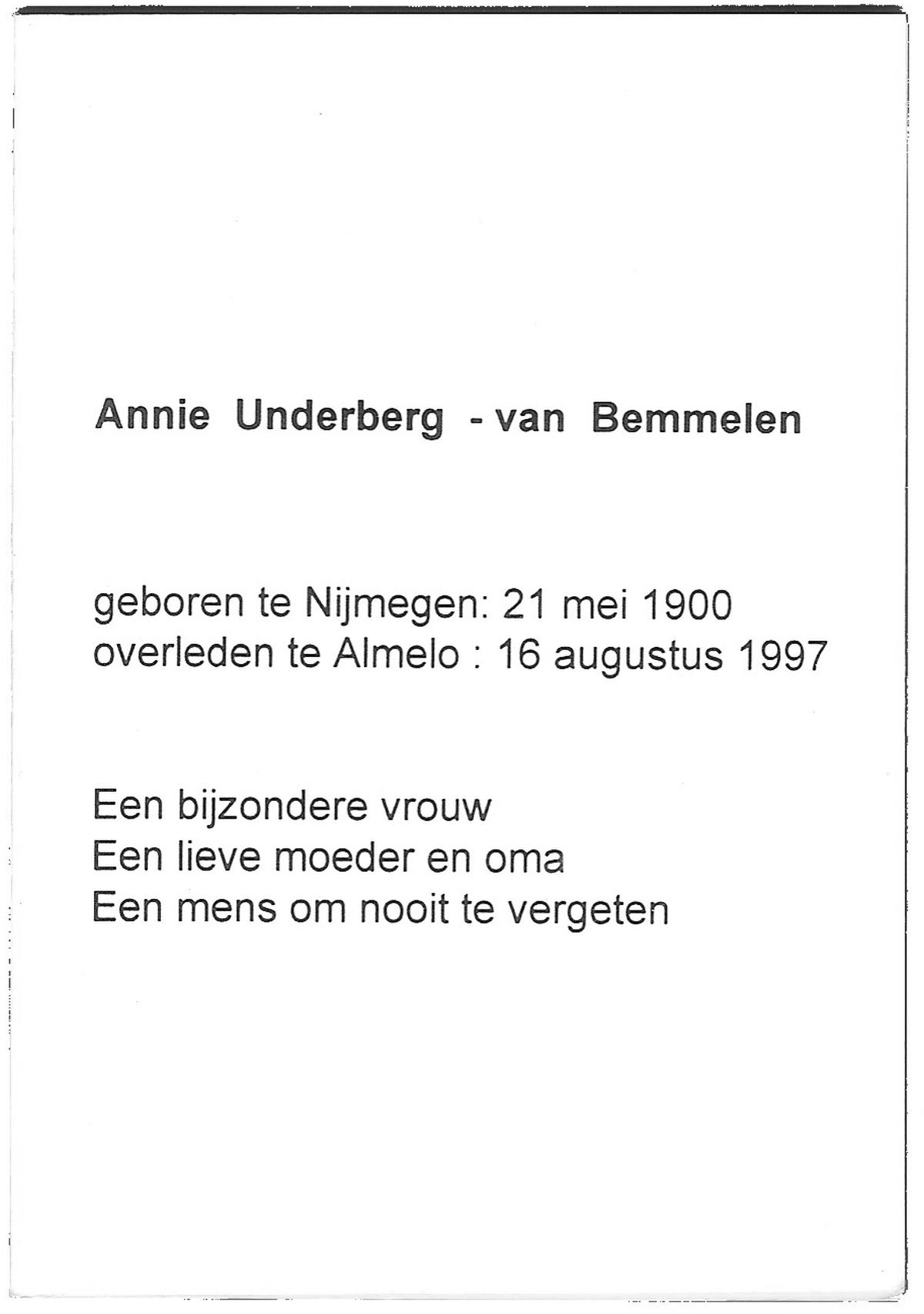 Annie Underberg - van Bemmelen

geboren te Nijmegen: 21 mei 1900
overleden te Almelo : 16 augustus 1997

Een bijzondere vrouw
Een lieve moeder en oma
Een mens om nooit te vergeten